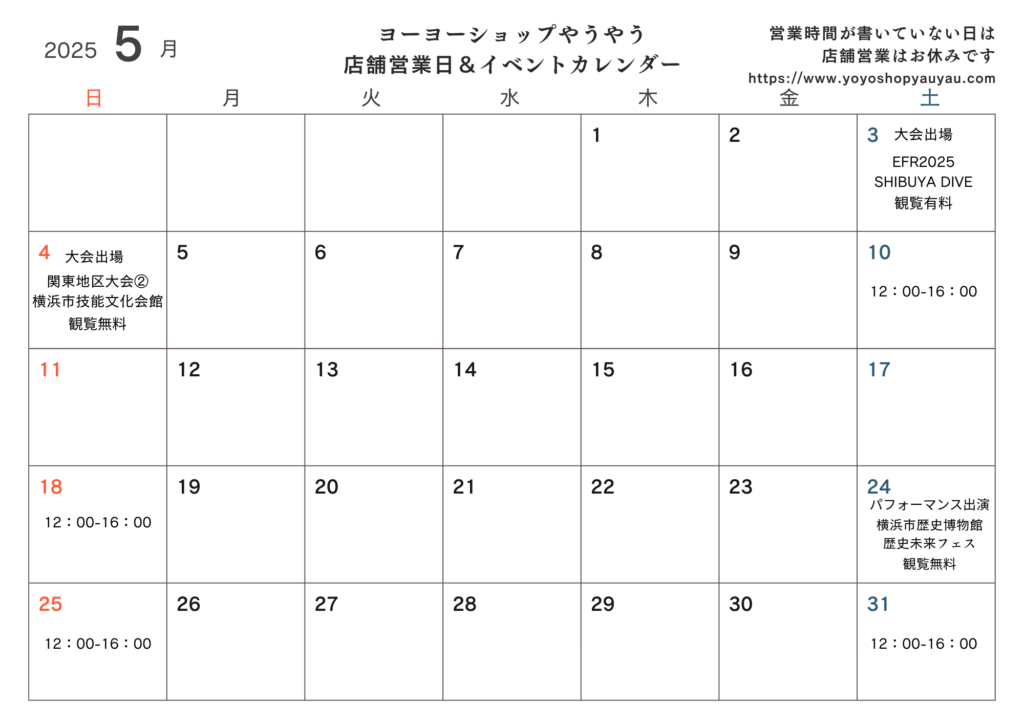 2025 5 月

ヨーヨーショップやうやう
店舗営業日＆イベントカレンダー

営業時間が書いていない日は
店舗営業はお休みです
https://www.yoyoshopyauyau.com

| 日 | 月 | 火 | 水 | 木 | 金 | 土 |
|---|---|---|---|---|---|---|
| | | | | 1 | 2 | 3 大会出場 EFR2025 SHIBUYA DIVE 観覧有料 |
| 4 大会出場 関東地区大会② 横浜市技能文化会館 観覧無料 | 5 | 6 | 7 | 8 | 9 | 10 12：00-16：00 |
| 11 | 12 | 13 | 14 | 15 | 16 | 17 |
| 18 12：00-16：00 | 19 | 20 | 21 | 22 | 23 | 24 パフォーマンス出演 横浜市歴史博物館 歴史未来フェス 観覧無料 |
| 25 12：00-16：00 | 26 | 27 | 28 | 29 | 30 | 31 12：00-16：00 |